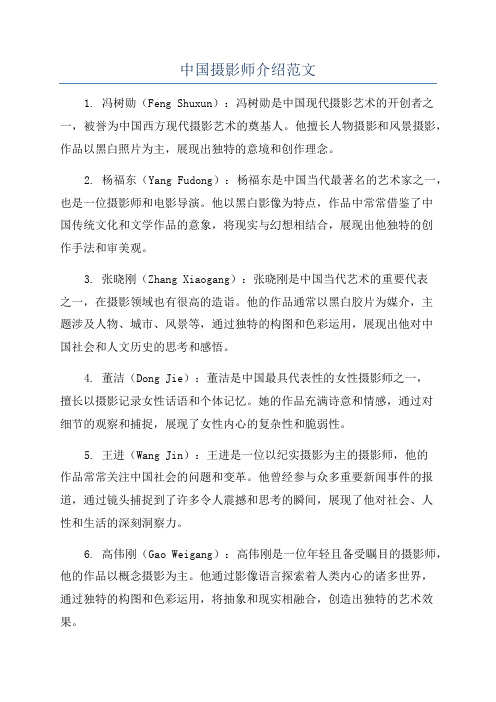 中国摄影师介绍范文

1. 冯树勋（Feng Shuxun）：冯树勋是中国现代摄影艺术的开创者之一，被誉为中国西方现代摄影艺术的奠基人。他擅长人物摄影和风景摄影，作品以黑白照片为主，展现出独特的意境和创作理念。

2. 杨福东（Yang Fudong）：杨福东是中国当代最著名的艺术家之一，也是一位摄影师和电影导演。他以黑白影像为特点，作品中常常借鉴了中国传统文化和文学作品的意象，将现实与幻想相结合，展现出他独特的创作手法和审美观。

3. 张晓刚（Zhang Xiaogang）：张晓刚是中国当代艺术的重要代表之一，在摄影领域也有很高的造诣。他的作品通常以黑白胶片为媒介，主题涉及人物、城市、风景等，通过独特的构图和色彩运用，展现出他对中国社会和人文历史的思考和感悟。

4. 董洁（Dong Jie）：董洁是中国最具代表性的女性摄影师之一，擅长以摄影记录女性话语和个体记忆。她的作品充满诗意和情感，通过对细节的观察和捕捉，展现了女性内心的复杂性和脆弱性。

5. 王进（Wang Jin）：王进是一位以纪实摄影为主的摄影师，他的作品常常关注中国社会的问题和变革。他曾经参与众多重要新闻事件的报道，通过镜头捕捉到了许多令人震撼和思考的瞬间，展现了他对社会、人性和生活的深刻洞察力。

6. 高伟刚（Gao Weigang）：高伟刚是一位年轻且备受瞩目的摄影师，他的作品以概念摄影为主。他通过影像语言探索着人类内心的诸多世界，通过独特的构图和色彩运用，将抽象和现实相融合，创造出独特的艺术效果。